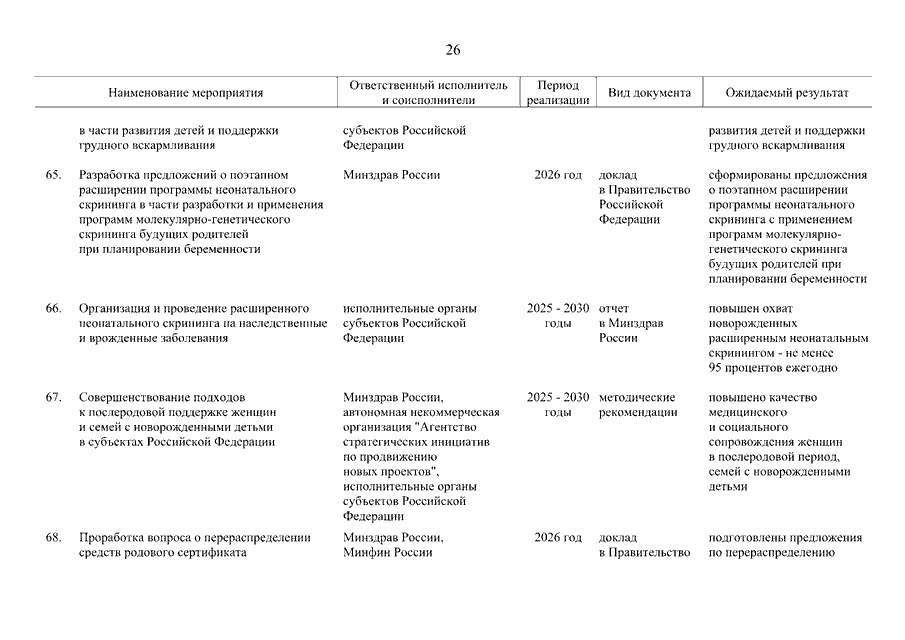 26

| | Наименование мероприятия | Ответственный исполнитель и соисполнители | Период реализации | Вид документа | Ожидаемый результат |
|---|---|---|---|---|---|
| | в части развития детей и поддержки грудного вскармливания | субъектов Российской Федерации | | | развития детей и поддержки грудного вскармливания |
| 65. | Разработка предложений о поэтапном расширении программы неонатального скрининга в части разработки и применения программ молекулярно-генетического скрининга будущих родителей при планировании беременности | Минздрав России | 2026 год | доклад в Правительство Российской Федерации | сформированы предложения о поэтапном расширении программы неонатального скрининга с применением программ молекулярно-генетического скрининга будущих родителей при планировании беременности |
| 66. | Организация и проведение расширенного неонатального скрининга на наследственные и врожденные заболевания | исполнительные органы субъектов Российской Федерации | 2025 - 2030 годы | отчет в Минздрав России | повышен охват новорожденных расширенным неонатальным скринингом - не менее 95 процентов ежегодно |
| 67. | Совершенствование подходов к послеродовой поддержке женщин и семей с новорожденными детьми в субъектах Российской Федерации | Минздрав России, автономная некоммерческая организация "Агентство стратегических инициатив по продвижению новых проектов", исполнительные органы субъектов Российской Федерации | 2025 - 2030 годы | методические рекомендации | повышено качество медицинского и социального сопровождения женщин в послеродовой период, семей с новорожденными детьми |
| 68. | Проработка вопроса о перераспределении средств родового сертификата | Минздрав России, Минфин России | 2026 год | доклад в Правительство | подготовлены предложения по перераспределению |